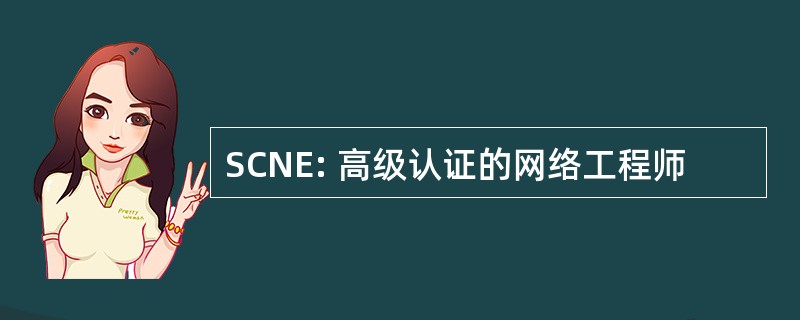 Pretty woman

SCNE: 高级认证的网络工程师